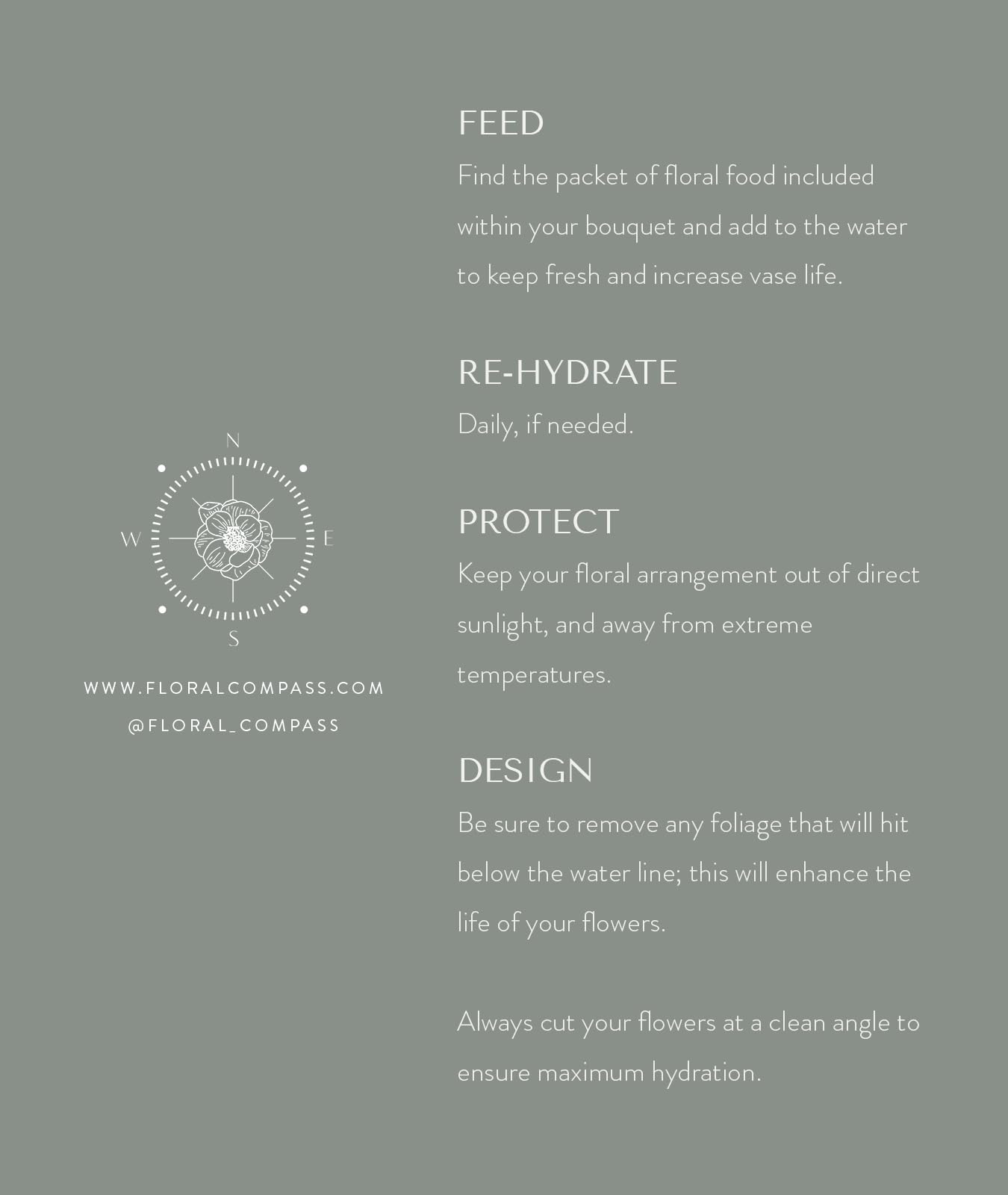 N
W
E
S

WWW.FLORALCOMPASS.COM
@FLORAL_COMPASS

FEED
Find the packet of floral food included within your bouquet and add to the water to keep fresh and increase vase life.

RE-HYDRATE
Daily, if needed.

PROTECT
Keep your floral arrangement out of direct sunlight, and away from extreme temperatures.

DESIGN
Be sure to remove any foliage that will hit below the water line; this will enhance the life of your flowers.

Always cut your flowers at a clean angle to ensure maximum hydration.